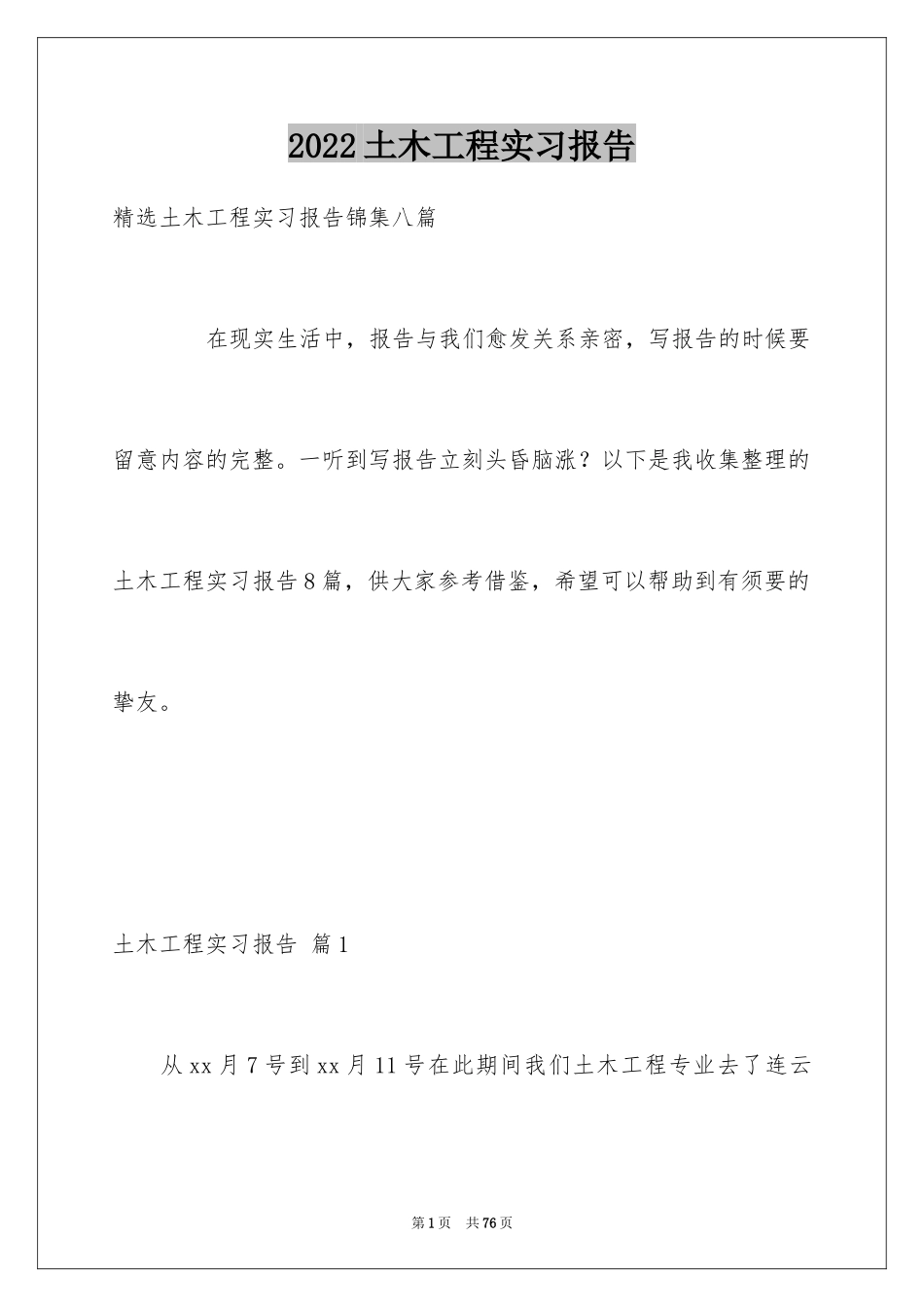 2022土木工程实习报告

精选土木工程实习报告锦集八篇

在现实生活中，报告与我们愈发关系亲密，写报告的时候要留意内容的完整。一听到写报告立刻头昏脑涨？以下是我收集整理的土木工程实习报告8篇，供大家参考借鉴，希望可以帮助到有须要的挚友。

土木工程实习报告 篇1

从xx月7号到xx月11号在此期间我们土木工程专业去了连云

第1页 共76页